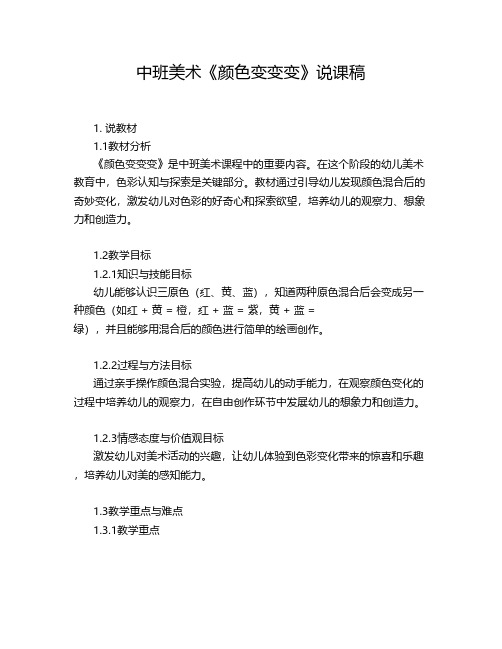 中班美术《颜色变变变》说课稿

1. 说教材

1.1教材分析

《颜色变变变》是中班美术课程中的重要内容。在这个阶段的幼儿美术教育中，色彩认知与探索是关键部分。教材通过引导幼儿发现颜色混合后的奇妙变化，激发幼儿对色彩的好奇心和探索欲望，培养幼儿的观察力、想象力和创造力。

1.2教学目标

1.2.1知识与技能目标

幼儿能够认识三原色（红、黄、蓝），知道两种原色混合后会变成另一种颜色（如红 + 黄 = 橙，红 + 蓝 = 紫，黄 + 蓝 = 绿），并且能够用混合后的颜色进行简单的绘画创作。

1.2.2过程与方法目标

通过亲手操作颜色混合实验，提高幼儿的动手能力，在观察颜色变化的过程中培养幼儿的观察力，在自由创作环节中发展幼儿的想象力和创造力。

1.2.3情感态度与价值观目标

激发幼儿对美术活动的兴趣，让幼儿体验到色彩变化带来的惊喜和乐趣，培养幼儿对美的感知能力。

1.3教学重点与难点

1.3.1教学重点